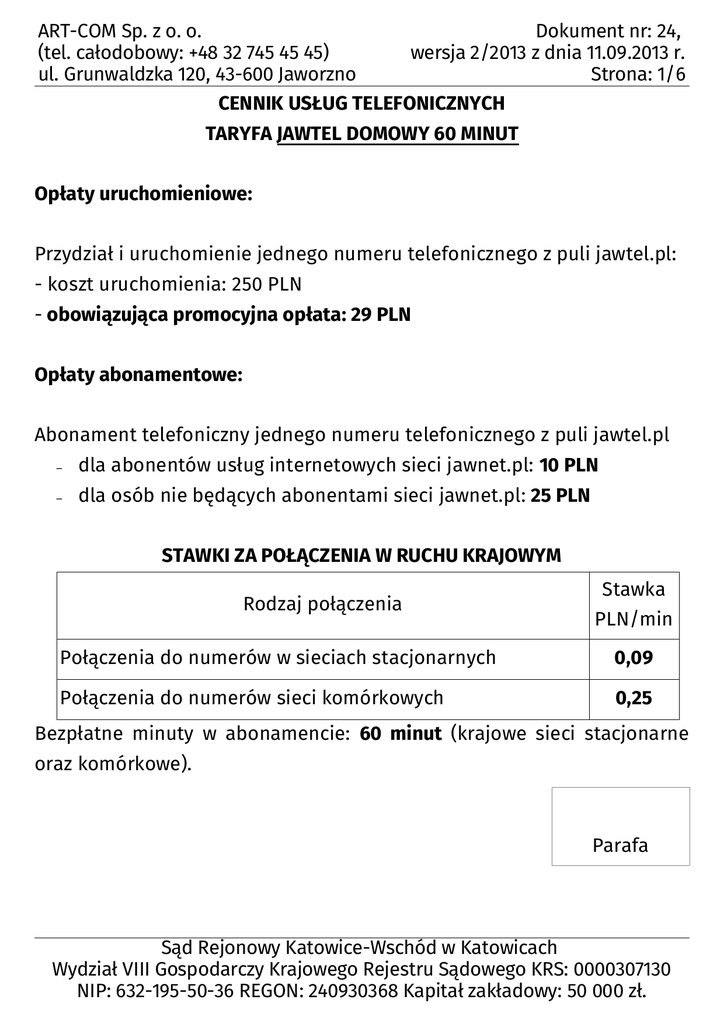 ART-COM Sp. z o. o.
(tel. całodobowy: +48 32 745 45 45)
ul. Grunwaldzka 120, 43-600 Jaworzno

Dokument nr: 24,
wersja 2/2013 z dnia 11.09.2013 r.
Strona: 1/6

CENNIK USŁUG TELEFONICZNYCH
TARYFA JAWTEL DOMOWY 60 MINUT

Opłaty uruchomieniowe:

Przydział i uruchomienie jednego numeru telefonicznego z puli jawtel.pl:
- koszt uruchomienia: 250 PLN
- obowiązująca promocyjna opłata: 29 PLN

Opłaty abonamentowe:

Abonament telefoniczny jednego numeru telefonicznego z puli jawtel.pl
– dla abonentów usług internetowych sieci jawnet.pl: 10 PLN
– dla osób nie będących abonentami sieci jawnet.pl: 25 PLN

STAWKI ZA POŁĄCZENIA W RUCHU KRAJOWYM

| Rodzaj połączenia | Stawka PLN/min |
|---|---|
| Połączenia do numerów w sieciach stacjonarnych | 0,09 |
| Połączenia do numerów sieci komórkowych | 0,25 |

Bezpłatne minuty w abonamencie: 60 minut (krajowe sieci stacjonarne oraz komórkowe).

Parafa

Sąd Rejonowy Katowice-Wschód w Katowicach
Wydział VIII Gospodarczy Krajowego Rejestru Sądowego KRS: 0000307130
NIP: 632-195-50-36 REGON: 240930368 Kapitał zakładowy: 50 000 zł.